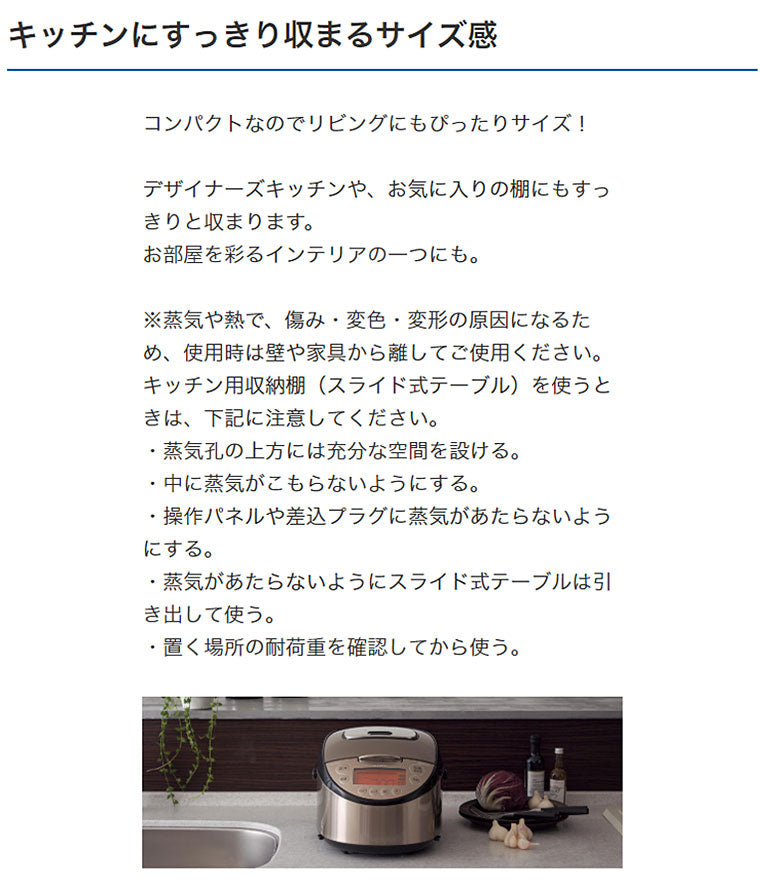 キッチンにすっきり収まるサイズ感

コンパクトなのでリビングにもぴったりサイズ！

デザイナーズキッチンや、お気に入りの棚にもすっきりと収まります。
お部屋を彩るインテリアの一つにも。

※蒸気や熱で、傷み・変色・変形の原因になるため、使用時は壁や家具から離してご使用ください。
キッチン用収納棚（スライド式テーブル）を使うときは、下記に注意してください。
・蒸気孔の上方には充分な空間を設ける。
・中に蒸気がこもらないようにする。
・操作パネルや差込プラグに蒸気があたらないようにする。
・蒸気があたらないようにスライド式テーブルは引き出して使う。
・置く場所の耐荷重を確認してから使う。